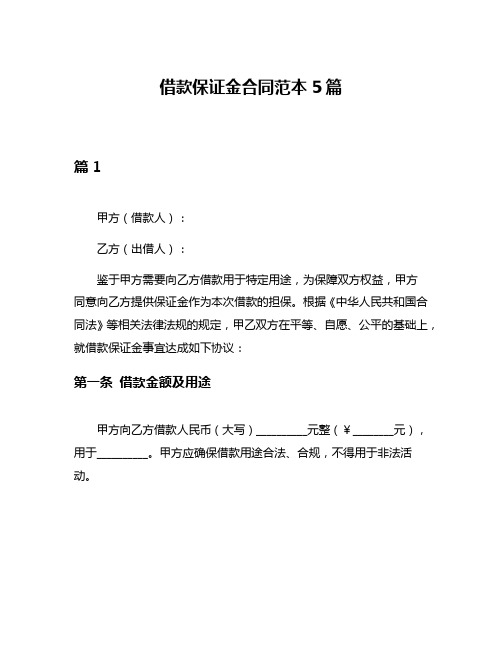 借款保证金合同范本 5 篇

篇 1

甲方（借款人）：

乙方（出借人）：

鉴于甲方需要向乙方借款用于特定用途，为保障双方权益，甲方同意向乙方提供保证金作为本次借款的担保。根据《中华人民共和国合同法》等相关法律法规的规定，甲乙双方在平等、自愿、公平的基础上，就借款保证金事宜达成如下协议：

第一条 借款金额及用途

甲方向乙方借款人民币（大写）_________元整（¥_______元），用于_________。甲方应确保借款用途合法、合规，不得用于非法活动。